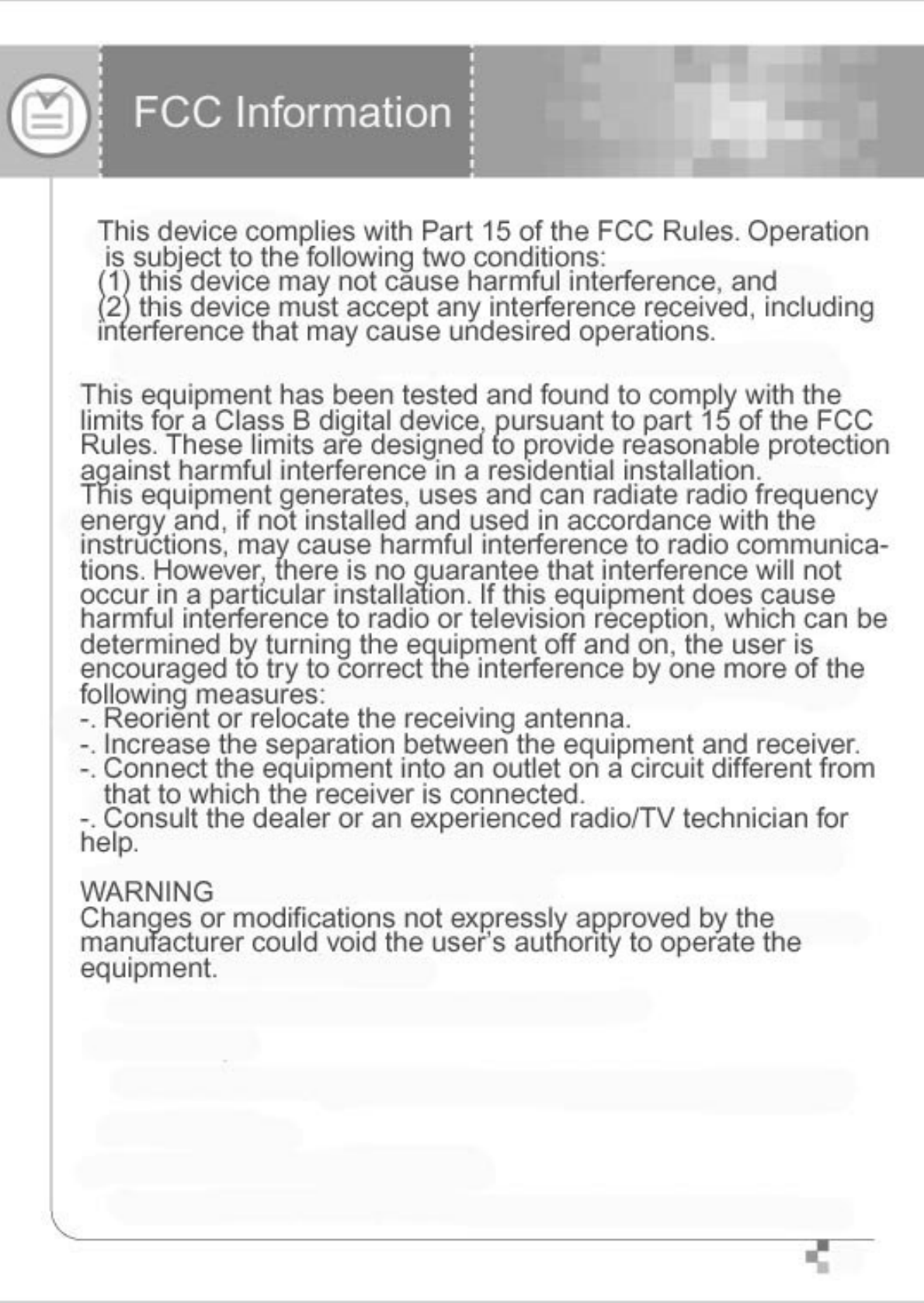 FCC Information

This device complies with Part 15 of the FCC Rules. Operation is subject to the following two conditions:
(1) this device may not cause harmful interference, and
(2) this device must accept any interference received, including interference that may cause undesired operations.

This equipment has been tested and found to comply with the limits for a Class B digital device, pursuant to part 15 of the FCC Rules. These limits are designed to provide reasonable protection against harmful interference in a residential installation.
This equipment generates, uses and can radiate radio frequency energy and, if not installed and used in accordance with the instructions, may cause harmful interference to radio communications. However, there is no guarantee that interference will not occur in a particular installation. If this equipment does cause harmful interference to radio or television reception, which can be determined by turning the equipment off and on, the user is encouraged to try to correct the interference by one more of the following measures:
-. Reorient or relocate the receiving antenna.
-. Increase the separation between the equipment and receiver.
-. Connect the equipment into an outlet on a circuit different from that to which the receiver is connected.
-. Consult the dealer or an experienced radio/TV technician for help.

WARNING
Changes or modifications not expressly approved by the manufacturer could void the user's authority to operate the equipment.